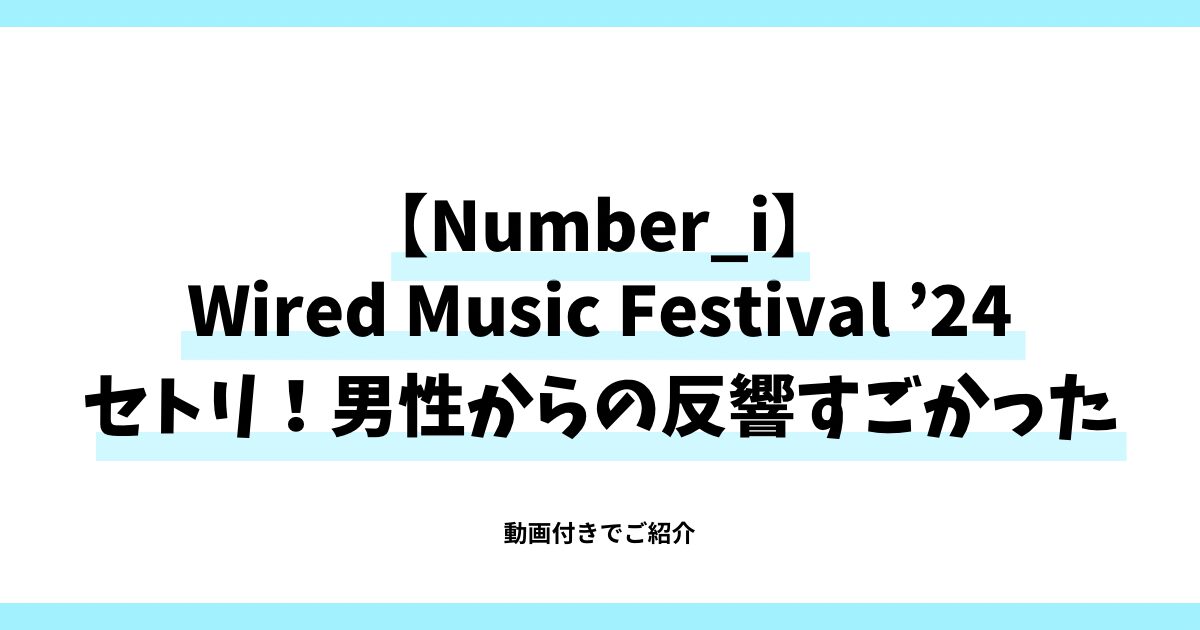 【Number_i】
Wired Music Festival ’24
セトリ！男性からの反響すごかった

動画付きでご紹介